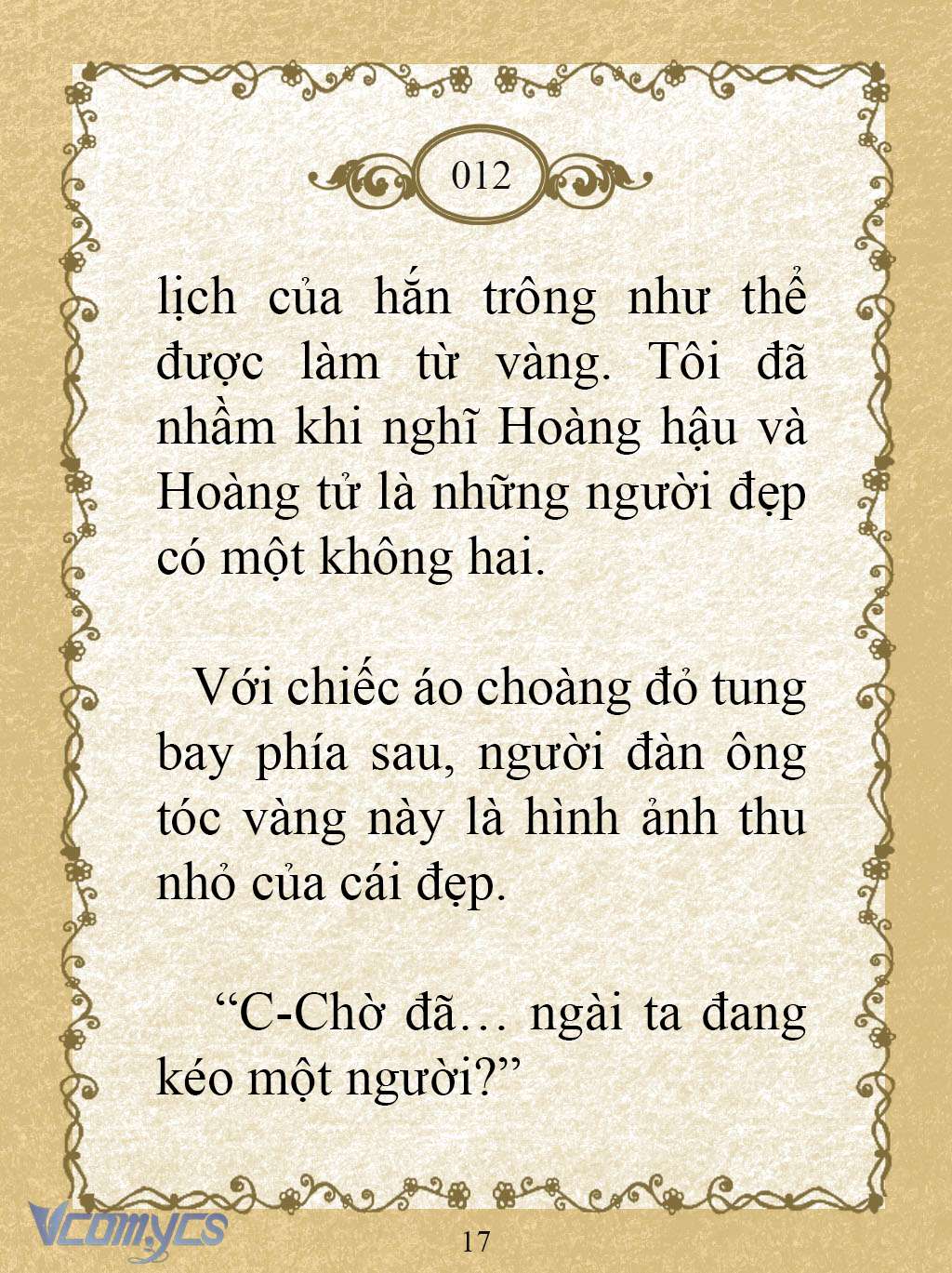 012

lịch của hắn trông như thể được làm từ vàng. Tôi đã nhầm khi nghĩ Hoàng hậu và Hoàng tử là những người đẹp có một không hai.

Với chiếc áo choàng đỏ tung bay phía sau, người đàn ông tóc vàng này là hình ảnh thu nhỏ của cái đẹp.

“C-Chờ đã… ngài ta đang kéo một người?”

Vcomycs

17